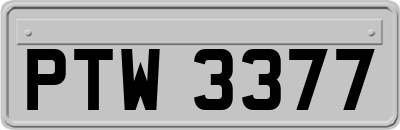 PTW 3377